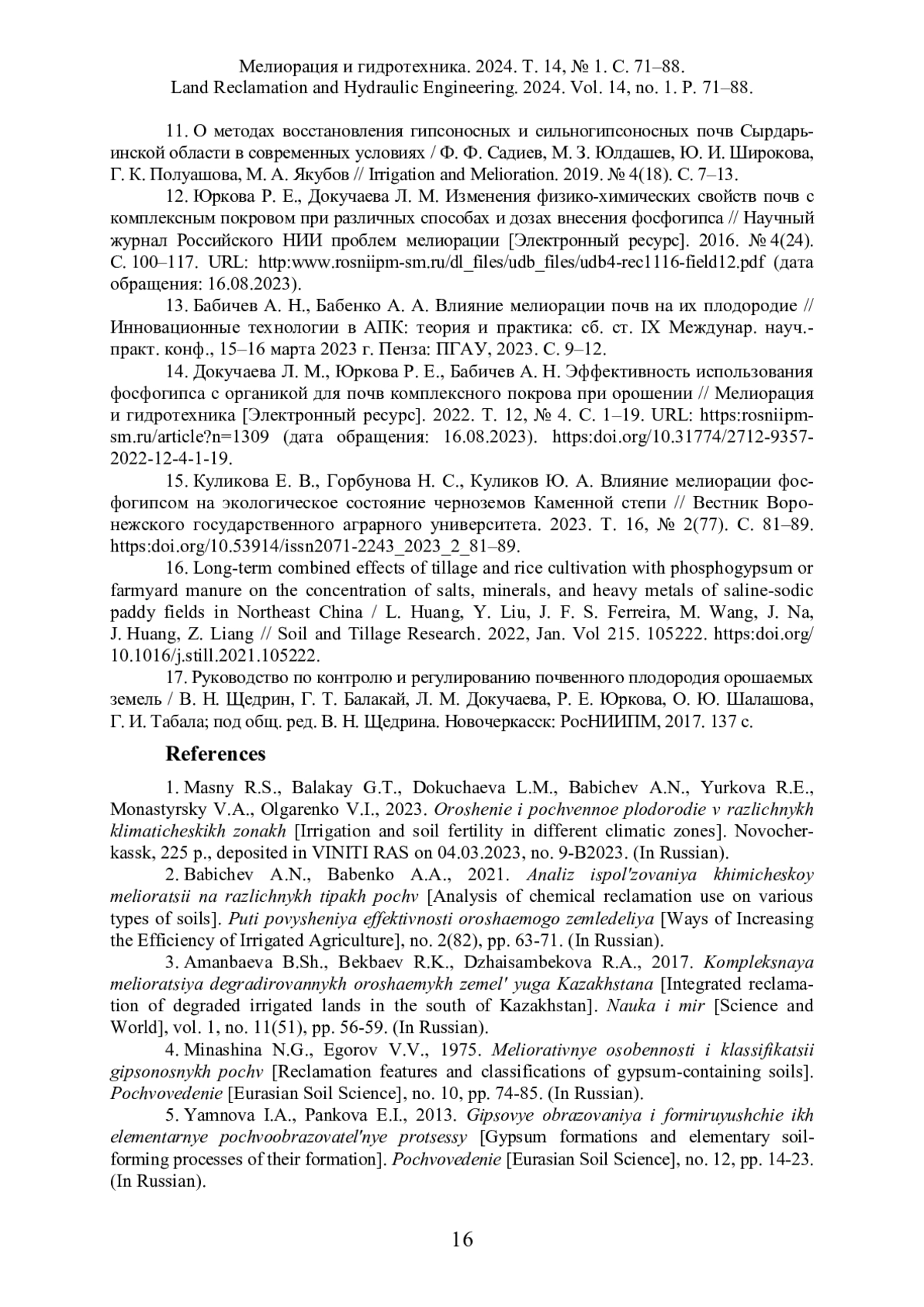 Мелиорация и гидротехника. 2024. Т. 14, № 1. С. 71–88.
Land Reclamation and Hydraulic Engineering. 2024. Vol. 14, no. 1. P. 71–88.

11. О методах восстановления гипсоносных и сильногипсоносных почв Сырдарьинской области в современных условиях / Ф. Ф. Садиев, М. З. Юлдашев, Ю. И. Широкова, Г. К. Полуашова, М. А. Якубов // Irrigation and Melioration. 2019. № 4(18). С. 7–13.

12. Юркова Р. Е., Докучаева Л. М. Изменения физико-химических свойств почв с комплексным покровом при различных способах и дозах внесения фосфогипса // Научный журнал Российского НИИ проблем мелиорации [Электронный ресурс]. 2016. № 4(24). С. 100–117. URL: http:www.rosniipm-sm.ru/dl_files/udb_files/udb4-rec1116-field12.pdf (дата обращения: 16.08.2023).

13. Бабичев А. Н., Бабенко А. А. Влияние мелиорации почв на их плодородие // Инновационные технологии в АПК: теория и практика: сб. ст. IX Междунар. науч.-практ. конф., 15–16 марта 2023 г. Пенза: ПГАУ, 2023. С. 9–12.

14. Докучаева Л. М., Юркова Р. Е., Бабичев А. Н. Эффективность использования фосфогипса с органикой для почв комплексного покрова при орошении // Мелиорация и гидротехника [Электронный ресурс]. 2022. Т. 12, № 4. С. 1–19. URL: https:rosniipm-sm.ru/article?n=1309 (дата обращения: 16.08.2023). https:doi.org/10.31774/2712-9357-2022-12-4-1-19.

15. Куликова Е. В., Горбунова Н. С., Куликов Ю. А. Влияние мелиорации фосфогипсом на экологическое состояние черноземов Каменной степи // Вестник Воронежского государственного аграрного университета. 2023. Т. 16, № 2(77). С. 81–89. https:doi.org/10.53914/issn2071-2243_2023_2_81–89.

16. Long-term combined effects of tillage and rice cultivation with phosphogypsum or farmyard manure on the concentration of salts, minerals, and heavy metals of saline-sodic paddy fields in Northeast China / L. Huang, Y. Liu, J. F. S. Ferreira, M. Wang, J. Na, J. Huang, Z. Liang // Soil and Tillage Research. 2022, Jan. Vol 215. 105222. https:doi.org/10.1016/j.still.2021.105222.

17. Руководство по контролю и регулированию почвенного плодородия орошаемых земель / В. Н. Щедрин, Г. Т. Балакай, Л. М. Докучаева, Р. Е. Юркова, О. Ю. Шалашова, Г. И. Табала; под общ. ред. В. Н. Щедрина. Новочеркасск: РосНИИПМ, 2017. 137 с.

References

1. Masny R.S., Balakay G.T., Dokuchaeva L.M., Babichev A.N., Yurkova R.E., Monastyrsky V.A., Olgarenko V.I., 2023. Oroshenie i pochvennoe plodorodie v razlichnykh klimaticheskikh zonakh [Irrigation and soil fertility in different climatic zones]. Novocherkassk, 225 p., deposited in VINITI RAS on 04.03.2023, no. 9-B2023. (In Russian).

2. Babichev A.N., Babenko A.A., 2021. Analiz ispol'zovaniya khimicheskoy melioratsii na razlichnykh tipakh pochv [Analysis of chemical reclamation use on various types of soils]. Puti povysheniya effektivnosti oroshaemogo zemledeliya [Ways of Increasing the Efficiency of Irrigated Agriculture], no. 2(82), pp. 63-71. (In Russian).

3. Amanbaeva B.Sh., Bekbaev R.K., Dzhaisambekova R.A., 2017. Kompleksnaya melioratsiya degradirovannykh oroshaemykh zemel' yuga Kazakhstana [Integrated reclamation of degraded irrigated lands in the south of Kazakhstan]. Nauka i mir [Science and World], vol. 1, no. 11(51), pp. 56-59. (In Russian).

4. Minashina N.G., Egorov V.V., 1975. Meliorativnye osobennosti i klassifikatsii gipsonosnykh pochv [Reclamation features and classifications of gypsum-containing soils]. Pochvovedenie [Eurasian Soil Science], no. 10, pp. 74-85. (In Russian).

5. Yamnova I.A., Pankova E.I., 2013. Gipsovye obrazovaniya i formiruyushchie ikh elementarnye pochvoobrazovatel'nye protsessy [Gypsum formations and elementary soil-forming processes of their formation]. Pochvovedenie [Eurasian Soil Science], no. 12, pp. 14-23. (In Russian).

16